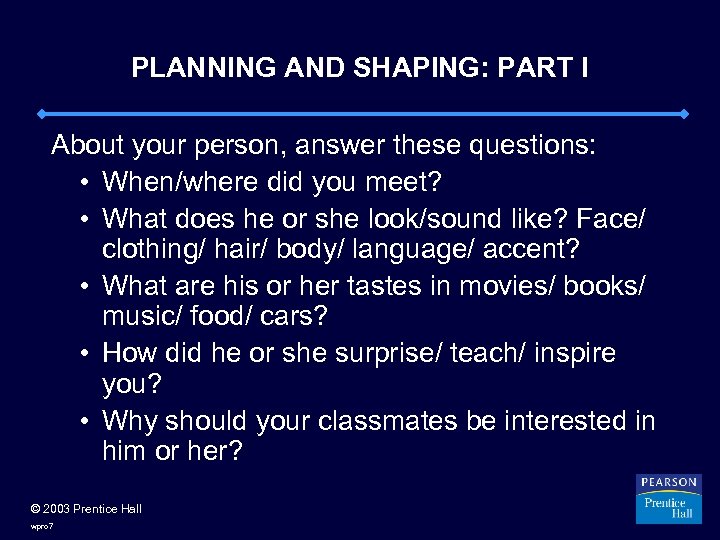 PLANNING AND SHAPING: PART I

About your person, answer these questions:

• When/where did you meet?
• What does he or she look/sound like? Face/ clothing/ hair/ body/ language/ accent?
• What are his or her tastes in movies/ books/ music/ food/ cars?
• How did he or she surprise/ teach/ inspire you?
• Why should your classmates be interested in him or her?

© 2003 Prentice Hall

wpro7

PEARSON
Prentice Hall